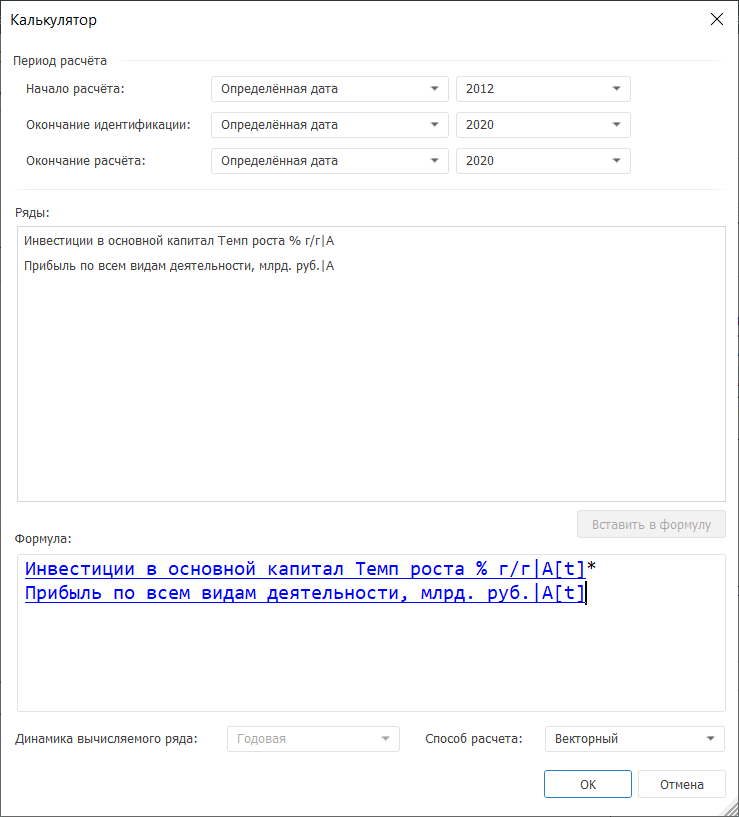 Калькулятор

Период расчёта

Начало расчёта: Определённая дата 2012

Окончание идентификации: Определённая дата 2020

Окончание расчёта: Определённая дата 2020

Ряды:

Инвестиции в основной капитал Темп роста % г/г|A

Прибыль по всем видам деятельности, млрд. руб.|A

Вставить в формулу

Формула:

Инвестиции в основной капитал Темп роста % г/г|A[t]*
Прибыль по всем видам деятельности, млрд. руб.|A[t]

Динамика вычисляемого ряда: Годовая

Способ расчета: Векторный

OK

Отмена